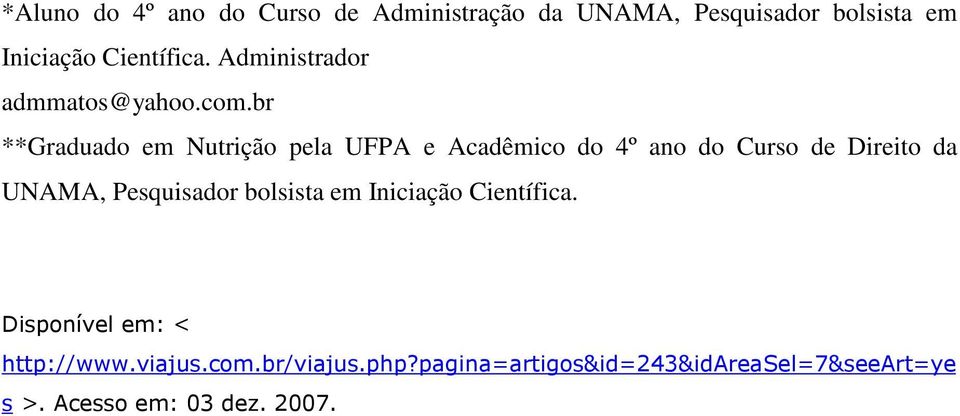 *Aluno do 4º ano do Curso de Administração da UNAMA, Pesquisador bolsista em Iniciação Científica. Administrador admmatos@yahoo.com.br

**Graduado em Nutrição pela UFPA e Acadêmico do 4º ano do Curso de Direito da UNAMA, Pesquisador bolsista em Iniciação Científica.

Disponível em: < http://www.viajus.com.br/viajus.php?pagina=artigos&id=243&idAreaSel=7&seeArt=yes >. Acesso em: 03 dez. 2007.